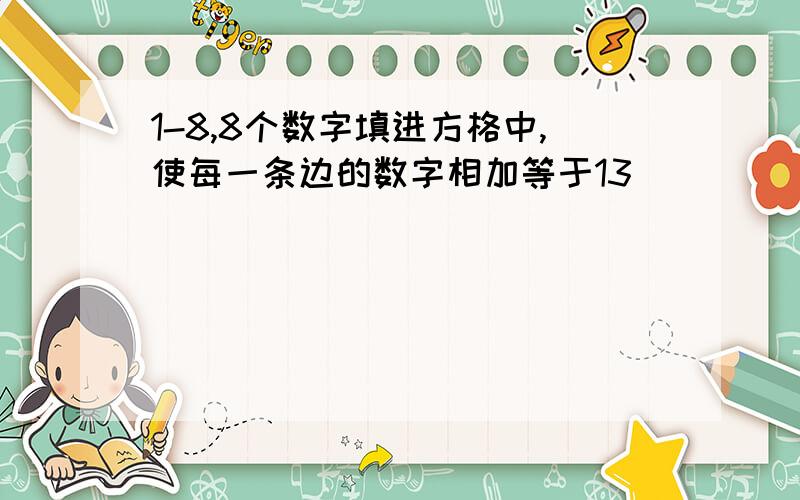 tiger

1–8,8个数字填进方格中,使每一条边的数字相加等于13